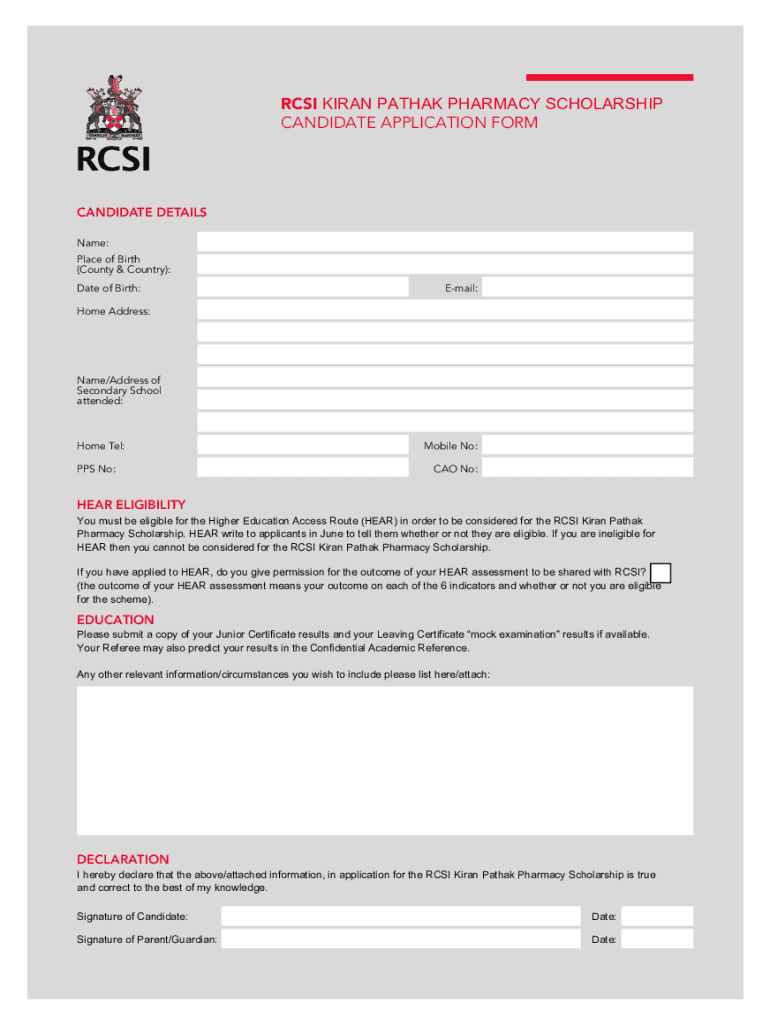 RCSI

RCSI KIRAN PATHAK PHARMACY SCHOLARSHIP
CANDIDATE APPLICATION FORM

CANDIDATE DETAILS

Name:

Place of Birth (County & Country):

Date of Birth:

E-mail:

Home Address:

Name/Address of Secondary School attended:

Home Tel:

Mobile No:

PPS No:

CAO No:

HEAR ELIGIBILITY

You must be eligible for the Higher Education Access Route (HEAR) in order to be considered for the RCSI Kiran Pathak Pharmacy Scholarship. HEAR write to applicants in June to tell them whether or not they are eligible. If you are ineligible for HEAR then you cannot be considered for the RCSI Kiran Pathak Pharmacy Scholarship.

If you have applied to HEAR, do you give permission for the outcome of your HEAR assessment to be shared with RCSI? (the outcome of your HEAR assessment means your outcome on each of the 6 indicators and whether or not you are eligible for the scheme).

EDUCATION

Please submit a copy of your Junior Certificate results and your Leaving Certificate "mock examination" results if available. Your Referee may also predict your results in the Confidential Academic Reference.

Any other relevant information/circumstances you wish to include please list here/attach:

DECLARATION

I hereby declare that the above/attached information, in application for the RCSI Kiran Pathak Pharmacy Scholarship is true and correct to the best of my knowledge.

Signature of Candidate:

Date:

Signature of Parent/Guardian:

Date: